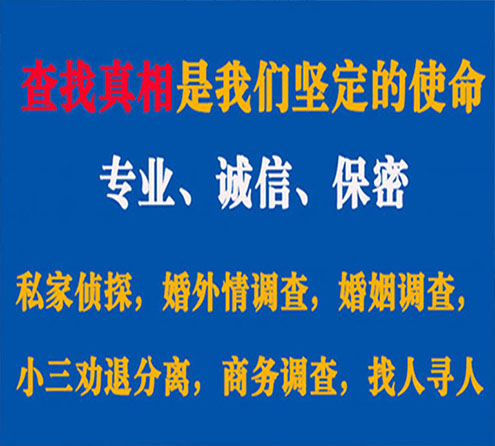 查找真相是我们坚定的使命

专业、诚信、保密

私家侦探，婚外情调查，婚姻调查，

小三劝退分离，商务调查，找人寻人